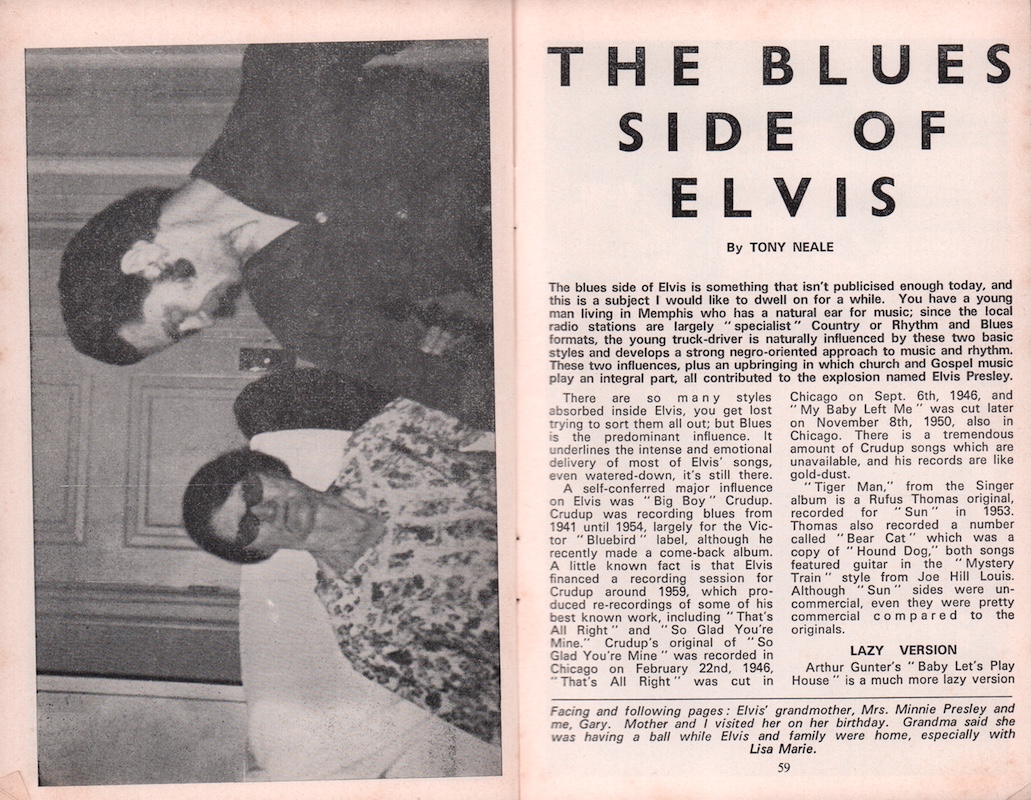 THE BLUES SIDE OF ELVIS

By TONY NEALE

The blues side of Elvis is something that isn't publicised enough today, and this is a subject I would like to dwell on for a while. You have a young man living in Memphis who has a natural ear for music; since the local radio stations are largely "specialist" Country or Rhythm and Blues formats, the young truck-driver is naturally influenced by these two basic styles and develops a strong negro-oriented approach to music and rhythm. These two influences, plus an upbringing in which church and Gospel music play an integral part, all contributed to the explosion named Elvis Presley.

There are so many styles absorbed inside Elvis, you get lost trying to sort them all out; but Blues is the predominant influence. It underlines the intense and emotional delivery of most of Elvis' songs, even watered-down, it's still there.

A self-conferred major influence on Elvis was "Big Boy" Crudup. Crudup was recording blues from 1941 until 1954, largely for the Victor "Bluebird" label, although he recently made a come-back album. A little known fact is that Elvis financed a recording session for Crudup around 1959, which produced re-recordings of some of his best known work, including "That's All Right" and "So Glad You're Mine." Crudup's original of "So Glad You're Mine" was recorded in Chicago on February 22nd, 1946, "That's All Right" was cut in Chicago on Sept. 6th, 1946, and "My Baby Left Me" was cut later on November 8th, 1950, also in Chicago. There is a tremendous amount of Crudup songs which are unavailable, and his records are like gold-dust.

"Tiger Man," from the Singer album is a Rufus Thomas original, recorded for "Sun" in 1953. Thomas also recorded a number called "Bear Cat" which was a copy of "Hound Dog," both songs featured guitar in the "Mystery Train" style from Joe Hill Louis. Although "Sun" sides were uncommercial, even they were pretty commercial compared to the originals.

LAZY VERSION

Arthur Gunter's "Baby Let's Play House" is a much more lazy version

Facing and following pages: Elvis' grandmother, Mrs. Minnie Presley and me, Gary. Mother and I visited her on her birthday. Grandma said she was having a ball while Elvis and family were home, especially with Lisa Marie.

59